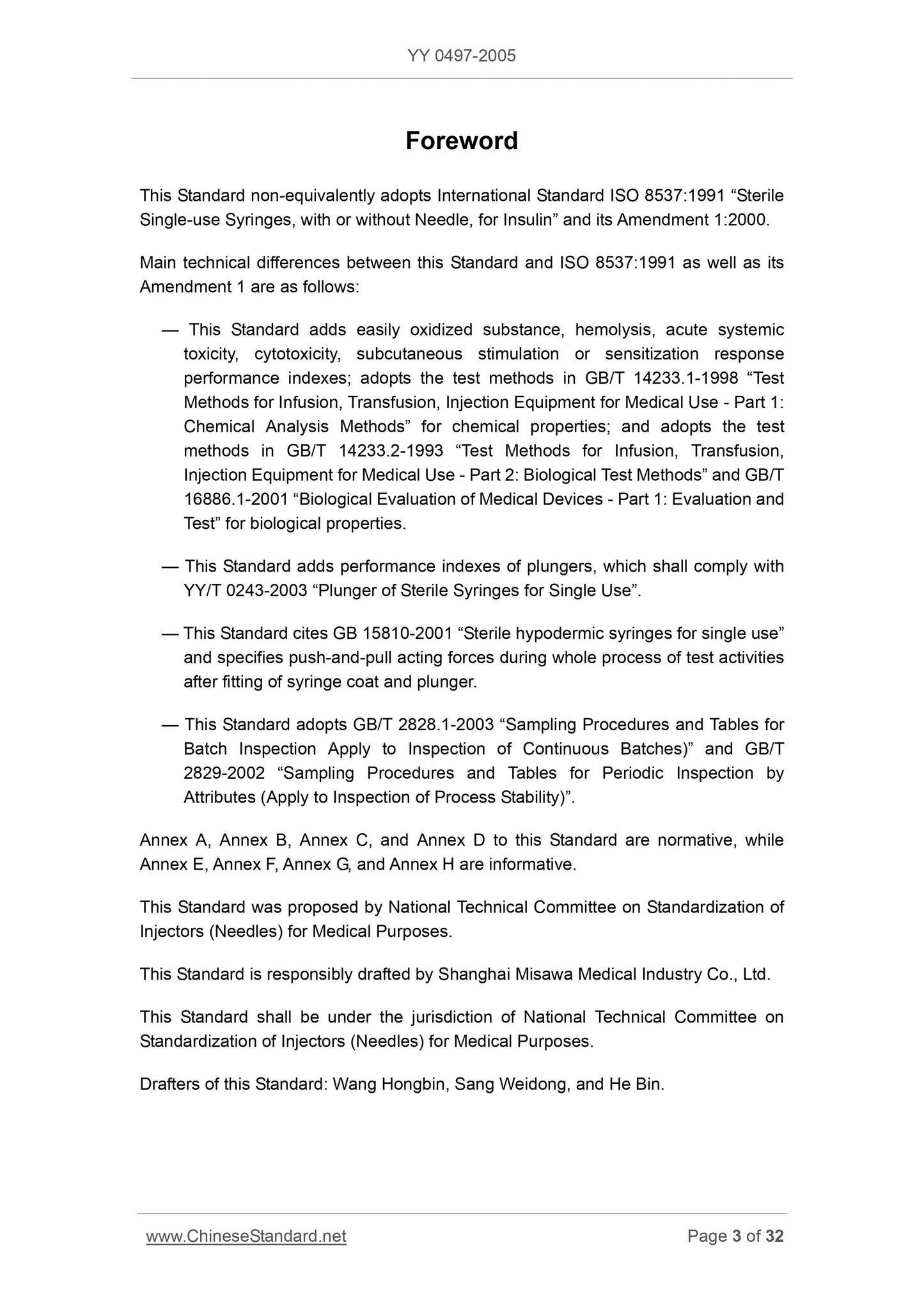 YY 0497-2005

Foreword

This Standard non-equivalently adopts International Standard ISO 8537:1991 “Sterile Single-use Syringes, with or without Needle, for Insulin” and its Amendment 1:2000.

Main technical differences between this Standard and ISO 8537:1991 as well as its Amendment 1 are as follows:

— This Standard adds easily oxidized substance, hemolysis, acute systemic toxicity, cytotoxicity, subcutaneous stimulation or sensitization response performance indexes; adopts the test methods in GB/T 14233.1-1998 “Test Methods for Infusion, Transfusion, Injection Equipment for Medical Use - Part 1: Chemical Analysis Methods” for chemical properties; and adopts the test methods in GB/T 14233.2-1993 “Test Methods for Infusion, Transfusion, Injection Equipment for Medical Use - Part 2: Biological Test Methods” and GB/T 16886.1-2001 “Biological Evaluation of Medical Devices - Part 1: Evaluation and Test” for biological properties.

— This Standard adds performance indexes of plungers, which shall comply with YY/T 0243-2003 “Plunger of Sterile Syringes for Single Use”.

— This Standard cites GB 15810-2001 “Sterile hypodermic syringes for single use” and specifies push-and-pull acting forces during whole process of test activities after fitting of syringe coat and plunger.

— This Standard adopts GB/T 2828.1-2003 “Sampling Procedures and Tables for Batch Inspection Apply to Inspection of Continuous Batches)” and GB/T 2829-2002 “Sampling Procedures and Tables for Periodic Inspection by Attributes (Apply to Inspection of Process Stability)”.

Annex A, Annex B, Annex C, and Annex D to this Standard are normative, while Annex E, Annex F, Annex G, and Annex H are informative.

This Standard was proposed by National Technical Committee on Standardization of Injectors (Needles) for Medical Purposes.

This Standard is responsibly drafted by Shanghai Misawa Medical Industry Co., Ltd.

This Standard shall be under the jurisdiction of National Technical Committee on Standardization of Injectors (Needles) for Medical Purposes.

Drafters of this Standard: Wang Hongbin, Sang Weidong, and He Bin.

www.ChineseStandard.net Page 3 of 32